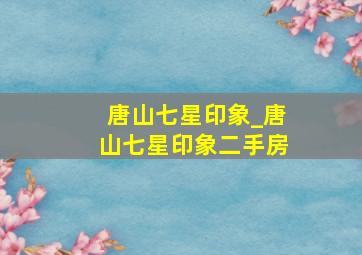 唐山七星印象_唐山七星印象二手房